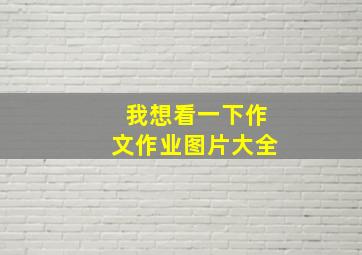 我想看一下作文作业图片大全